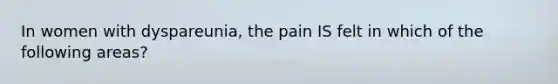 In women with dyspareunia, the pain IS felt in which of the following areas?